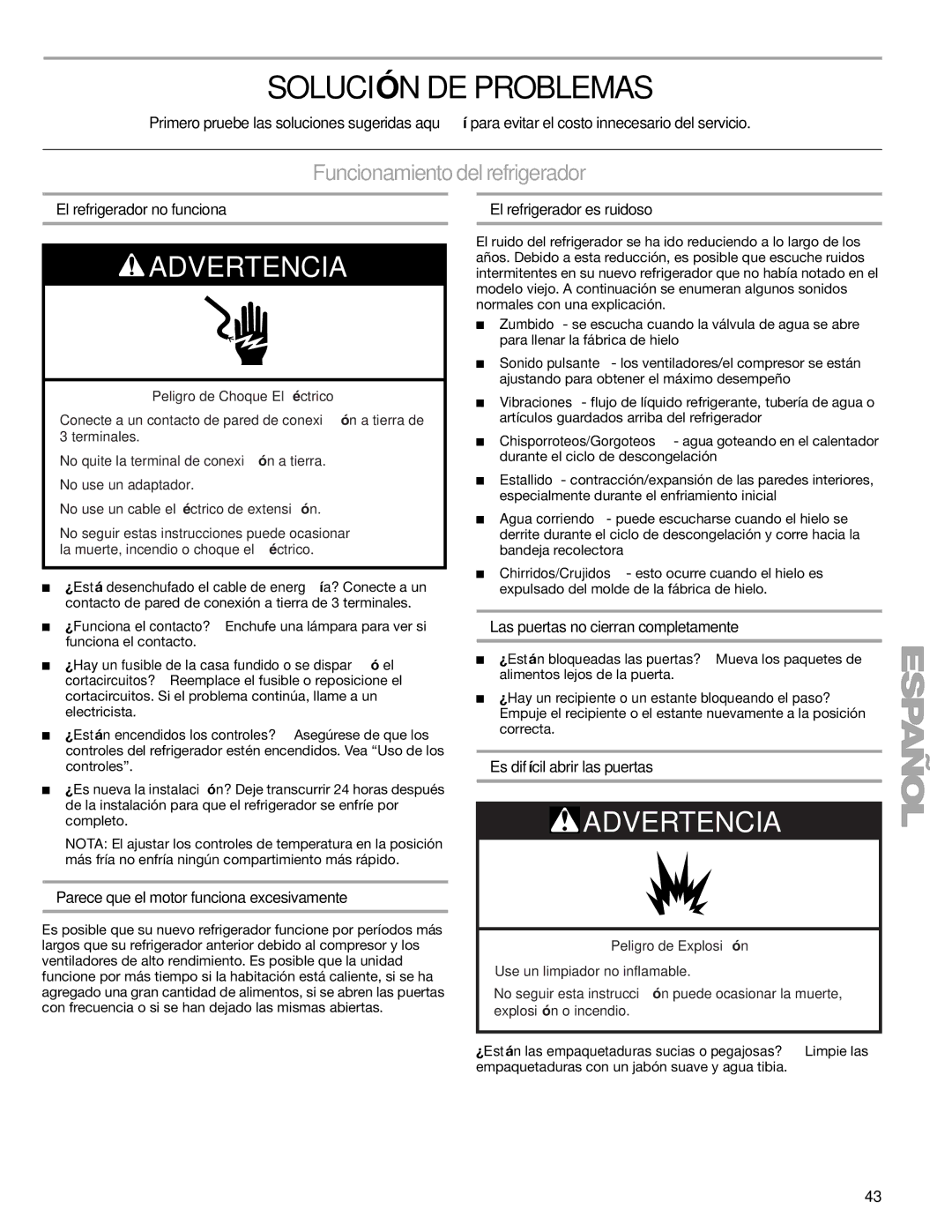 SOLUCIÓN DE PROBLEMAS

Primero pruebe las soluciones sugeridas aquí para evitar el costo innecesario del servicio.

Funcionamiento del refrigerador

El refrigerador no funciona

ADVERTENCIA

Peligro de Choque Eléctrico

Conecte a un contacto de pared de conexión a tierra de 3 terminales.

No quite la terminal de conexión a tierra.

No use un adaptador.

No use un cable eléctrico de extensión.

No seguir estas instrucciones puede ocasionar la muerte, incendio o choque eléctrico.

■ ¿Está desenchufado el cable de energía? Conecte a un contacto de pared de conexión a tierra de 3 terminales.

■ ¿Funciona el contacto? Enchufe una lámpara para ver si funciona el contacto.

■ ¿Hay un fusible de la casa fundido o se disparó el cortacircuitos? Reemplace el fusible o reposicione el cortacircuitos. Si el problema continúa, llame a un electricista.

■ ¿Están encendidos los controles? Asegúrese de que los controles del refrigerador estén encendidos. Vea “Uso de los controles”.

■ ¿Es nueva la instalación? Deje transcurrir 24 horas después de la instalación para que el refrigerador se enfríe por completo.

NOTA: El ajustar los controles de temperatura en la posición más fría no enfría ningún compartimiento más rápido.

Parece que el motor funciona excesivamente

Es posible que su nuevo refrigerador funcione por períodos más largos que su refrigerador anterior debido al compresor y los ventiladores de alto rendimiento. Es posible que la unidad funcione por más tiempo si la habitación está caliente, si se ha agregado una gran cantidad de alimentos, si se abren las puertas con frecuencia o si se han dejado las mismas abiertas.

El refrigerador es ruidoso

El ruido del refrigerador se ha ido reduciendo a lo largo de los años. Debido a esta reducción, es posible que escuche ruidos intermitentes en su nuevo refrigerador que no había notado en el modelo viejo. A continuación se enumeran algunos sonidos normales con una explicación.

■ Zumbido - se escucha cuando la válvula de agua se abre para llenar la fábrica de hielo

■ Sonido pulsante - los ventiladores/el compresor se están ajustando para obtener el máximo desempeño

■ Vibraciones - flujo de líquido refrigerante, tubería de agua o artículos guardados arriba del refrigerador

■ Chisporroteos/Gorgoteos - agua goteando en el calentador durante el ciclo de descongelación

■ Estallido - contracción/expansión de las paredes interiores, especialmente durante el enfriamiento inicial

■ Agua corriendo - puede escucharse cuando el hielo se derrite durante el ciclo de descongelación y corre hacia la bandeja recolectora

■ Chirridos/Crujidos - esto ocurre cuando el hielo es expulsado del molde de la fábrica de hielo.

Las puertas no cierran completamente

■ ¿Están bloqueadas las puertas? Mueva los paquetes de alimentos lejos de la puerta.

■ ¿Hay un recipiente o un estante bloqueando el paso? Empuje el recipiente o el estante nuevamente a la posición correcta.

Es difícil abrir las puertas

ADVERTENCIA

Peligro de Explosión

Use un limpiador no inflamable.

No seguir esta instrucción puede ocasionar la muerte, explosión o incendio.

¿Están las empaquetaduras sucias o pegajosas? Limpie las empaquetaduras con un jabón suave y agua tibia.

ESPAÑOL

43